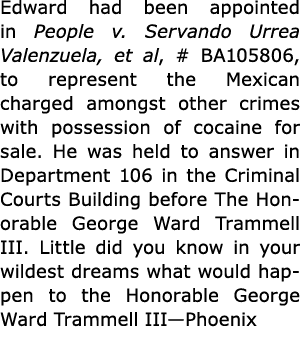 Edward had been appointed in People v. Servando Urrea Valenzuela, et al, # BA105806, to represent the Mexican charged amongst other crimes with possession of cocaine for sale. He was held to answer in Department 106 in the Criminal Courts Building before The Honorable George Ward Trammell III. Little did you know in your wildest dreams what would happen to the Honorable George Ward Trammell III—Phoenix